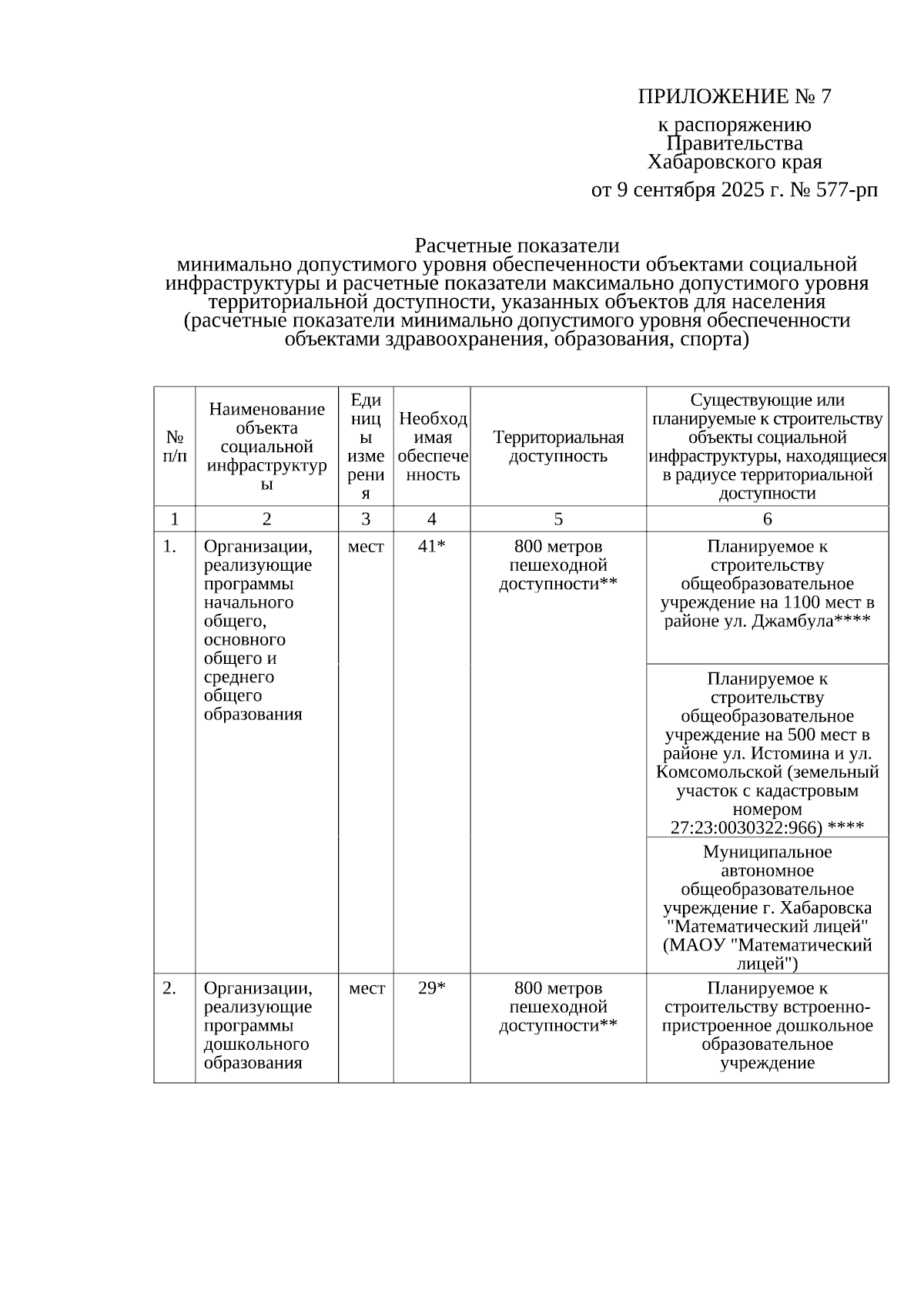 ПРИЛОЖЕНИЕ № 7

к распоряжению
Правительства
Хабаровского края

от 9 сентября 2025 г. № 577-рп

Расчетные показатели
минимально допустимого уровня обеспеченности объектами социальной инфраструктуры и расчетные показатели максимально допустимого уровня территориальной доступности, указанных объектов для населения (расчетные показатели минимально допустимого уровня обеспеченности объектами здравоохранения, образования, спорта)

| № п/п | Наименование объекта социальной инфраструктуры | Единицы измерения | Необходимая обеспеченность | Территориальная доступность | Существующие или планируемые к строительству объекты социальной инфраструктуры, находящиеся в радиусе территориальной доступности |
|---|---|---|---|---|---|
| 1 | 2 | 3 | 4 | 5 | 6 |
| 1. | Организации, реализующие программы начального общего, основного общего и среднего общего образования | мест | 41* | 800 метров пешеходной доступности** | Планируемое к строительству общеобразовательное учреждение на 1100 мест в районе ул. Джамбула**** |
| | | | | | Планируемое к строительству общеобразовательное учреждение на 500 мест в районе ул. Истомина и ул. Комсомольской (земельный участок с кадастровым номером 27:23:0030322:966) **** |
| | | | | | Муниципальное автономное общеобразовательное учреждение г. Хабаровска "Математический лицей" (МАОУ "Математический лицей") |
| 2. | Организации, реализующие программы дошкольного образования | мест | 29* | 800 метров пешеходной доступности** | Планируемое к строительству встроенно-пристроенное дошкольное образовательное учреждение |